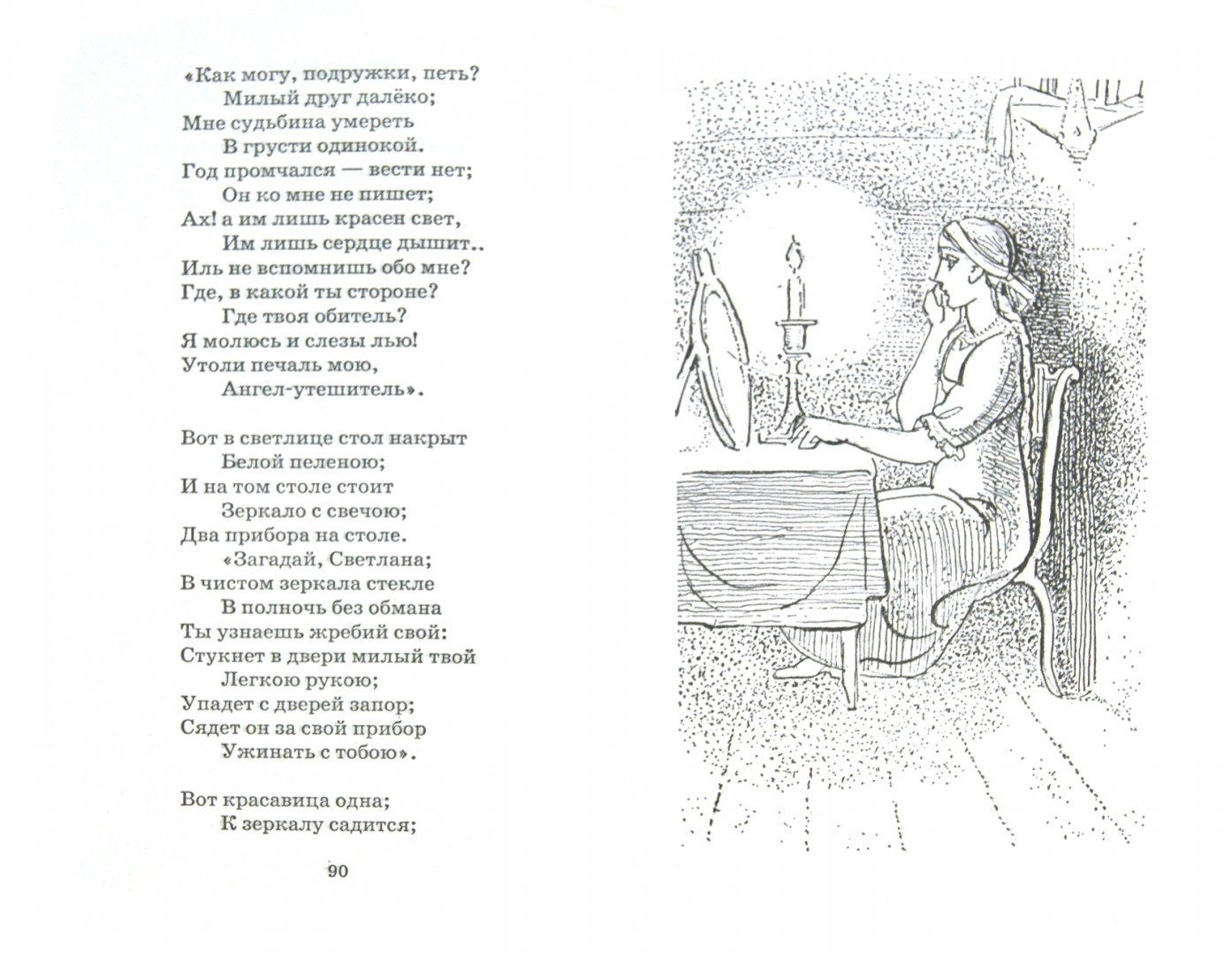 «Как могу, подружки, петь?
Милый друг далёко;
Мне судьбина умереть
В грусти одинокой.
Год промчался — вести нет;
Он ко мне не пишет;
Ах! а им лишь красен свет,
Им лишь сердце дышит..
Иль не вспомнишь обо мне?
Где, в какой ты стороне?
Где твоя обитель?
Я молюсь и слезы лью!
Утоли печаль мою,
Ангел-утешитель».

Вот в светлице стол накрыт
Белой пеленою;
И на том столе стоит
Зеркало с свечою;
Два прибора на столе.
«Загадай, Светлана;
В чистом зеркала стекле
В полночь без обмана
Ты узнаешь жребий свой:
Стукнет в двери милый твой
Легкою рукою;
Упадет с дверей запор;
Сядет он за свой прибор
Ужинать с тобою».

Вот красавица одна;
К зеркалу садится;

90